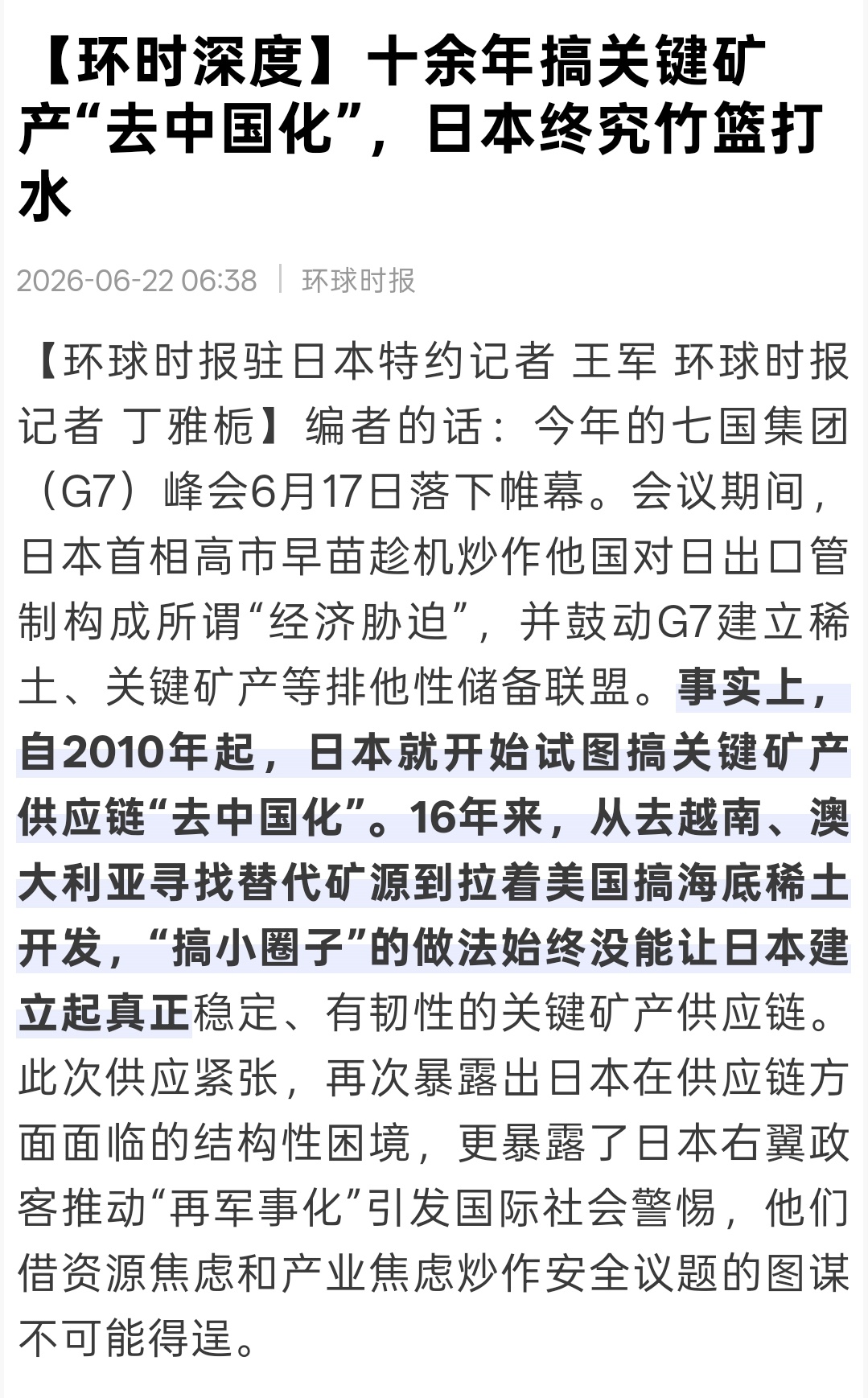 【环时深度】十余年搞关键矿产“去中国化”，日本终究竹篮打水

2026-06-22 06:38 | 环球时报

【环球时报驻日本特约记者 王军 环球时报记者 丁雅栀】编者的话：今年的七国集团（G7）峰会6月17日落下帷幕。会议期间，日本首相高市早苗趁机炒作他国对日出口管制构成所谓“经济胁迫”，并鼓动G7建立稀土、关键矿产等排他性储备联盟。事实上，自2010年起，日本就开始试图搞关键矿产供应链“去中国化”。16年来，从去越南、澳大利亚寻找替代矿源到拉着美国搞海底稀土开发，“搞小圈子”的做法始终没能让日本建立起真正稳定、有韧性的关键矿产供应链。此次供应紧张，再次暴露出日本在供应链方面面临的结构性困境，更暴露了日本右翼政客推动“再军事化”引发国际社会警惕，他们借资源焦虑和产业焦虑炒作安全议题的图谋不可能得逞。